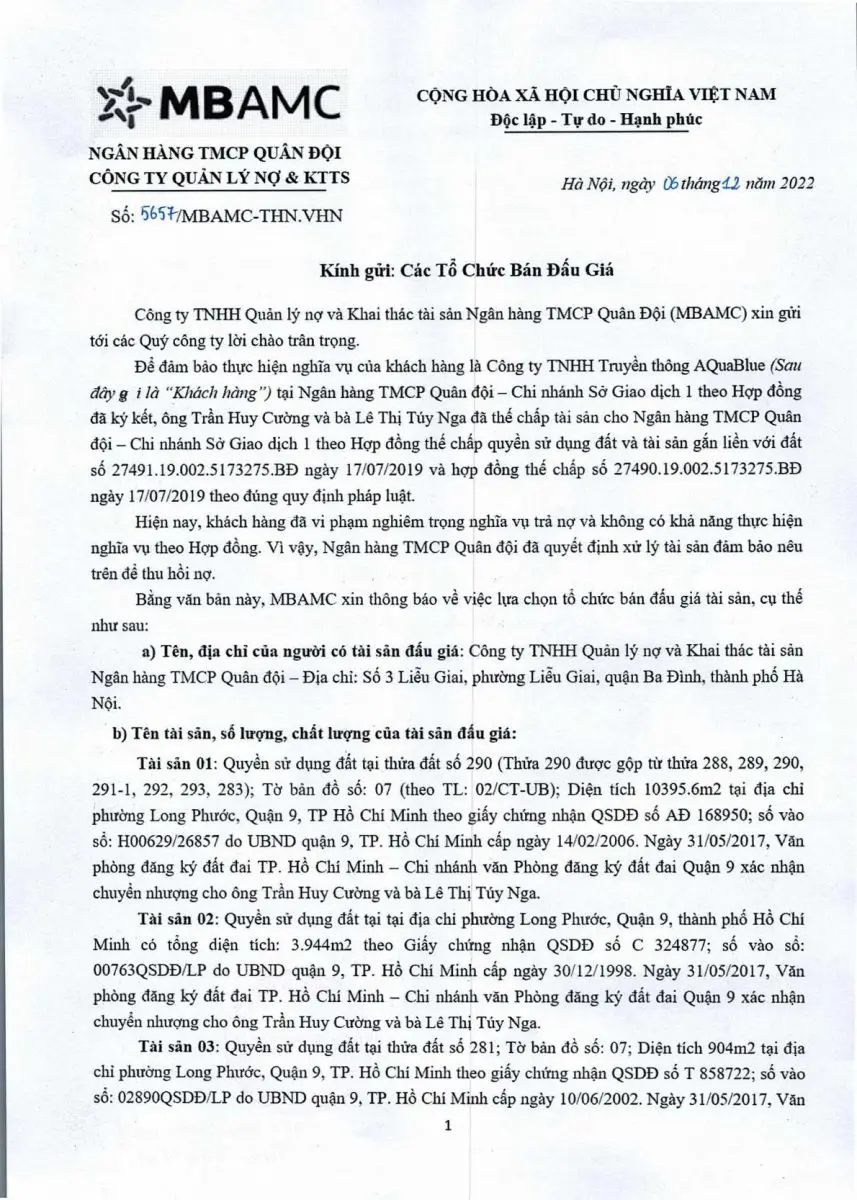 MBAMC

NGÂN HÀNG TMCP QUÂN ĐỘI
CÔNG TY QUẢN LÝ NỢ & KTTS

Số: 5657/MBAMC-THN.VHN

CỘNG HÒA XÃ HỘI CHỦ NGHĨA VIỆT NAM
Độc lập - Tự do - Hạnh phúc

Hà Nội, ngày 06 tháng 12 năm 2022

Kính gửi: Các Tổ Chức Bán Đấu Giá

Công ty TNHH Quản lý nợ và Khai thác tài sản Ngân hàng TMCP Quân Đội (MBAMC) xin gửi tới các Quý công ty lời chào trân trọng.

Để đảm bảo thực hiện nghĩa vụ của khách hàng là Công ty TNHH Truyền thông AQuaBlue (Sau đây g i là "Khách hàng") tại Ngân hàng TMCP Quân đội – Chi nhánh Sở Giao dịch 1 theo Hợp đồng đã ký kết, ông Trần Huy Cường và bà Lê Thị Túy Nga đã thế chấp tài sản cho Ngân hàng TMCP Quân đội – Chi nhánh Sở Giao dịch 1 theo Hợp đồng thế chấp quyền sử dụng đất và tài sản gắn liền với đất số 27491.19.002.5173275.BĐ ngày 17/07/2019 và hợp đồng thế chấp số 27490.19.002.5173275.BĐ ngày 17/07/2019 theo đúng quy định pháp luật.

Hiện nay, khách hàng đã vi phạm nghiêm trọng nghĩa vụ trả nợ và không có khả năng thực hiện nghĩa vụ theo Hợp đồng. Vì vậy, Ngân hàng TMCP Quân đội đã quyết định xử lý tài sản đảm bảo nêu trên để thu hồi nợ.

Bằng văn bản này, MBAMC xin thông báo về việc lựa chọn tổ chức bán đấu giá tài sản, cụ thể như sau:

a) Tên, địa chỉ của người có tài sản đấu giá: Công ty TNHH Quản lý nợ và Khai thác tài sản Ngân hàng TMCP Quân đội – Địa chỉ: Số 3 Liễu Giai, phường Liễu Giai, quận Ba Đình, thành phố Hà Nội.

b) Tên tài sản, số lượng, chất lượng của tài sản đấu giá:

Tài sản 01: Quyền sử dụng đất tại thửa đất số 290 (Thửa 290 được gộp từ thửa 288, 289, 290, 291-1, 292, 293, 283); Tờ bản đồ số: 07 (theo TL: 02/CT-UB); Diện tích 10395.6m2 tại địa chỉ phường Long Phước, Quận 9, TP Hồ Chí Minh theo giấy chứng nhận QSDĐ số AĐ 168950; số vào sổ: H00629/26857 do UBND quận 9, TP. Hồ Chí Minh cấp ngày 14/02/2006. Ngày 31/05/2017, Văn phòng đăng ký đất đai TP. Hồ Chí Minh – Chi nhánh văn Phòng đăng ký đất đai Quận 9 xác nhận chuyển nhượng cho ông Trần Huy Cường và bà Lê Thị Túy Nga.

Tài sản 02: Quyền sử dụng đất tại tại địa chỉ phường Long Phước, Quận 9, thành phố Hồ Chí Minh có tổng diện tích: 3.944m2 theo Giấy chứng nhận QSDĐ số C 324877; số vào sổ: 00763QSDĐ/LP do UBND quận 9, TP. Hồ Chí Minh cấp ngày 30/12/1998. Ngày 31/05/2017, Văn phòng đăng ký đất đai TP. Hồ Chí Minh – Chi nhánh văn Phòng đăng ký đất đai Quận 9 xác nhận chuyển nhượng cho ông Trần Huy Cường và bà Lê Thị Túy Nga.

Tài sản 03: Quyền sử dụng đất tại thửa đất số 281; Tờ bản đồ số: 07; Diện tích 904m2 tại địa chỉ phường Long Phước, Quận 9, TP. Hồ Chí Minh theo giấy chứng nhận QSDĐ số T 858722; số vào sổ: 02890QSDĐ/LP do UBND quận 9, TP. Hồ Chí Minh cấp ngày 10/06/2002. Ngày 31/05/2017, Văn

1